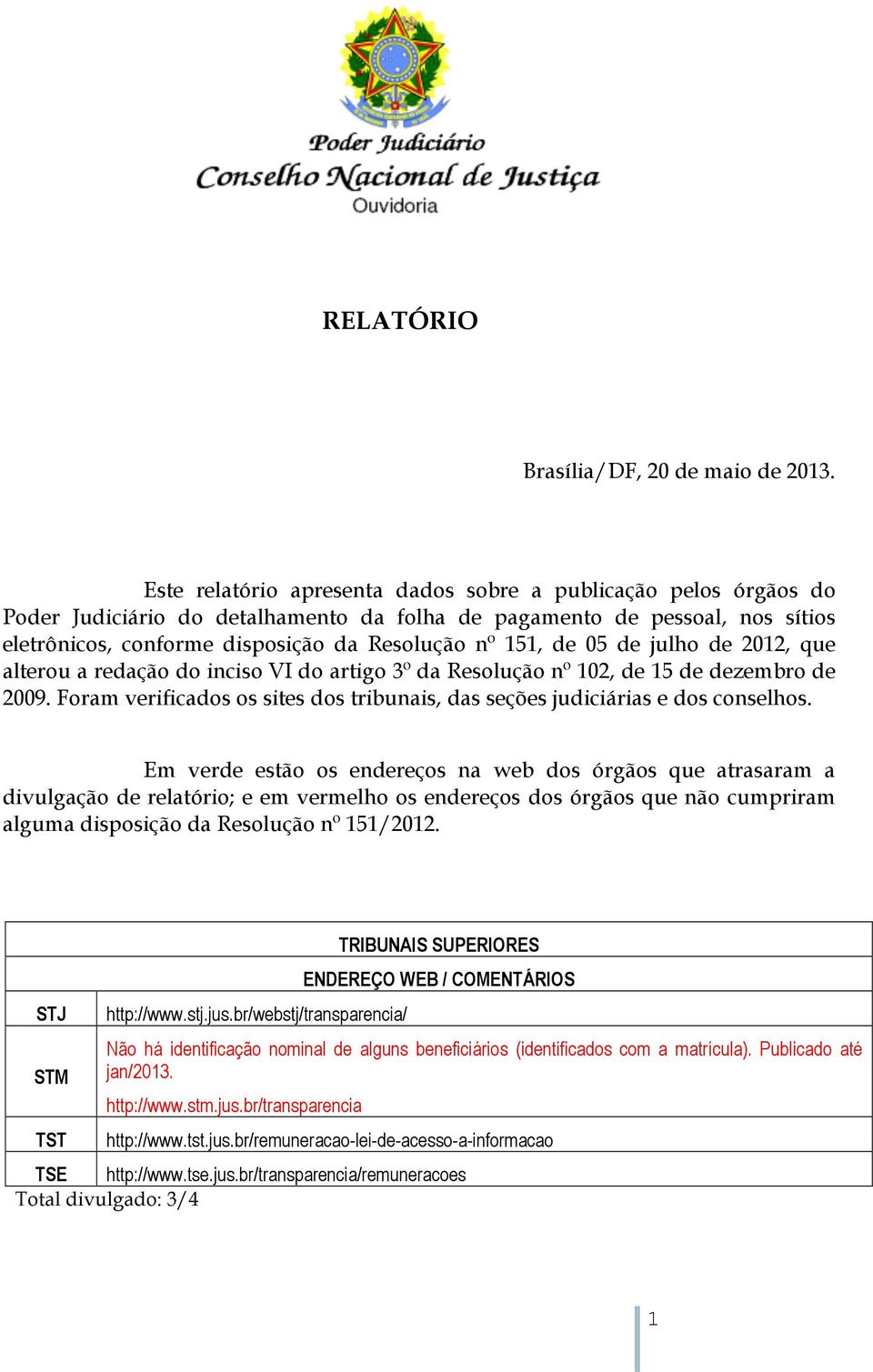 Poder Judiciário
Conselho Nacional de Justiça
Ouvidoria

RELATÓRIO

Brasília/DF, 20 de maio de 2013.

Este relatório apresenta dados sobre a publicação pelos órgãos do Poder Judiciário do detalhamento da folha de pagamento de pessoal, nos sítios eletrônicos, conforme disposição da Resolução nº 151, de 05 de julho de 2012, que alterou a redação do inciso VI do artigo 3º da Resolução nº 102, de 15 de dezembro de 2009. Foram verificados os sites dos tribunais, das seções judiciárias e dos conselhos.

Em verde estão os endereços na web dos órgãos que atrasaram a divulgação de relatório; e em vermelho os endereços dos órgãos que não cumpriram alguma disposição da Resolução nº 151/2012.

| TRIBUNAIS SUPERIORES | |
|---|---|
| | ENDEREÇO WEB / COMENTÁRIOS |
| STJ | http://www.stj.jus.br/webstj/transparencia/ |
| STM | Não há identificação nominal de alguns beneficiários (identificados com a matrícula). Publicado até jan/2013. http://www.stm.jus.br/transparencia |
| TST | http://www.tst.jus.br/remuneracao-lei-de-acesso-a-informacao |
| TSE | http://www.tse.jus.br/transparencia/remuneracoes |

Total divulgado: 3/4

1